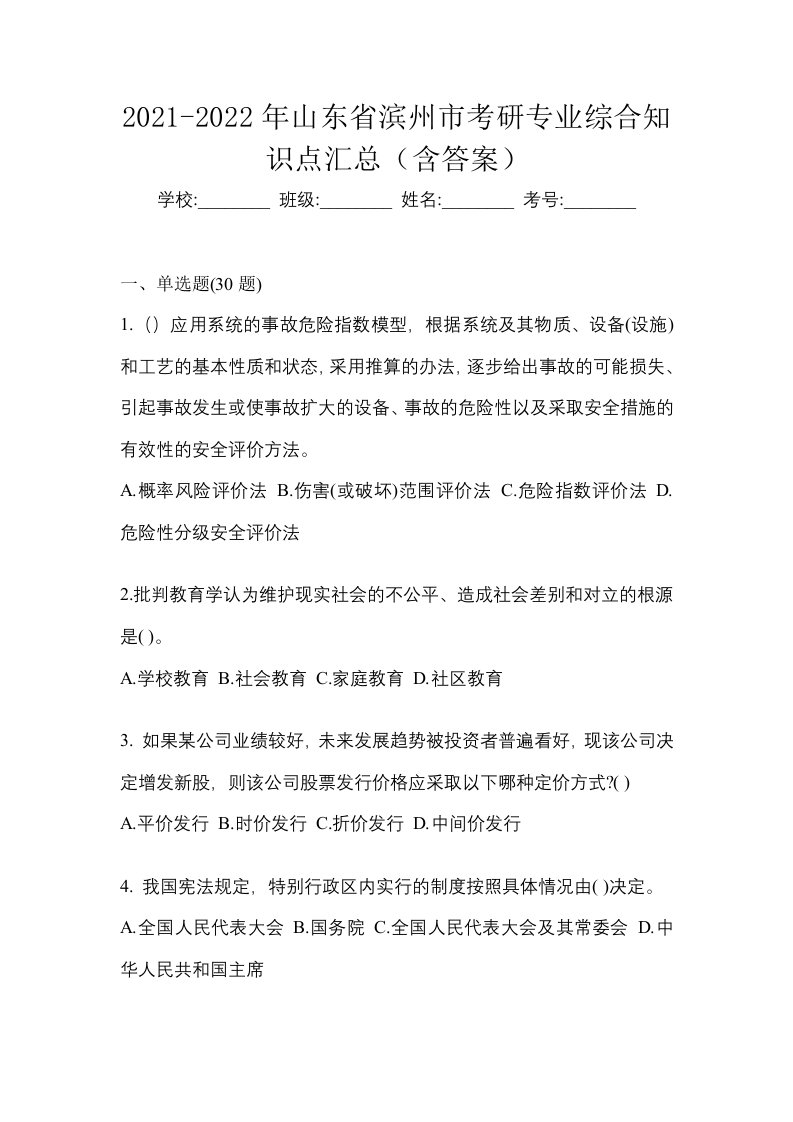 2021-2022 年山东省滨州市考研专业综合知识点汇总（含答案）

学校:________ 班级:________ 姓名:________ 考号:________

一、单选题(30 题)

1.（）应用系统的事故危险指数模型，根据系统及其物质、设备(设施)和工艺的基本性质和状态，采用推算的办法，逐步给出事故的可能损失、引起事故发生或使事故扩大的设备、事故的危险性以及采取安全措施的有效性的安全评价方法。

A.概率风险评价法 B.伤害(或破坏)范围评价法 C.危险指数评价法 D.危险性分级安全评价法

2.批判教育学认为维护现实社会的不公平、造成社会差别和对立的根源是( )。

A.学校教育 B.社会教育 C.家庭教育 D.社区教育

3. 如果某公司业绩较好，未来发展趋势被投资者普遍看好，现该公司决定增发新股，则该公司股票发行价格应采取以下哪种定价方式?( )

A.平价发行 B.时价发行 C.折价发行 D.中间价发行

4. 我国宪法规定，特别行政区内实行的制度按照具体情况由( )决定。

A.全国人民代表大会 B.国务院 C.全国人民代表大会及其常委会 D.中华人民共和国主席